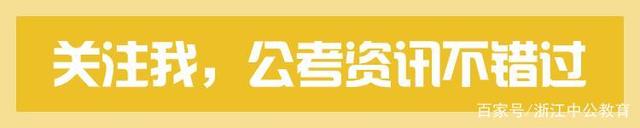 关注我，公考资讯不错过

百家号/浙江中公教育